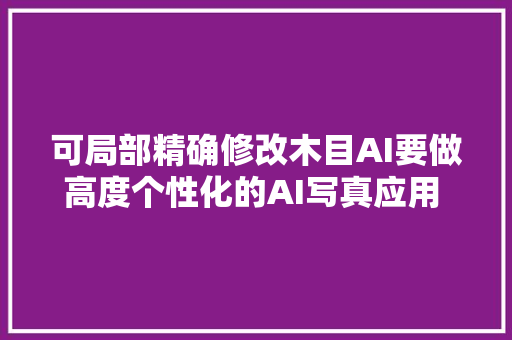 可局部精确修改木目AI要做高度个性化的AI写真应用